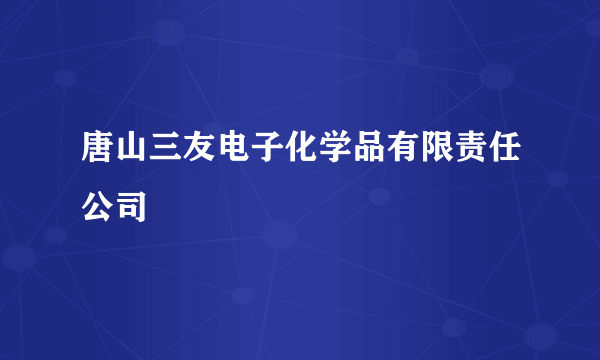 唐山三友电子化学品有限责任公司